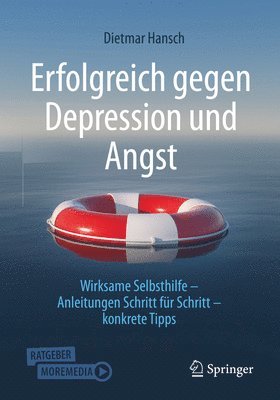 Dietmar Hansch

Erfolgreich gegen Depression und Angst

Wirksame Selbsthilfe – Anleitungen Schritt für Schritt – konkrete Tipps

RATGEBER
MOREMEDIA

Springer